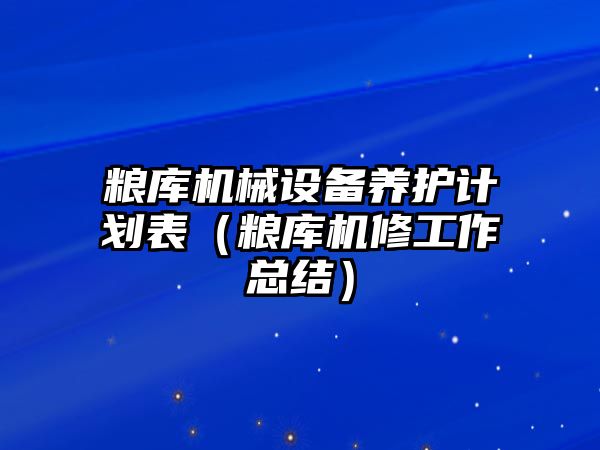 粮库机械设备养护计划表（粮库机修工作总结）